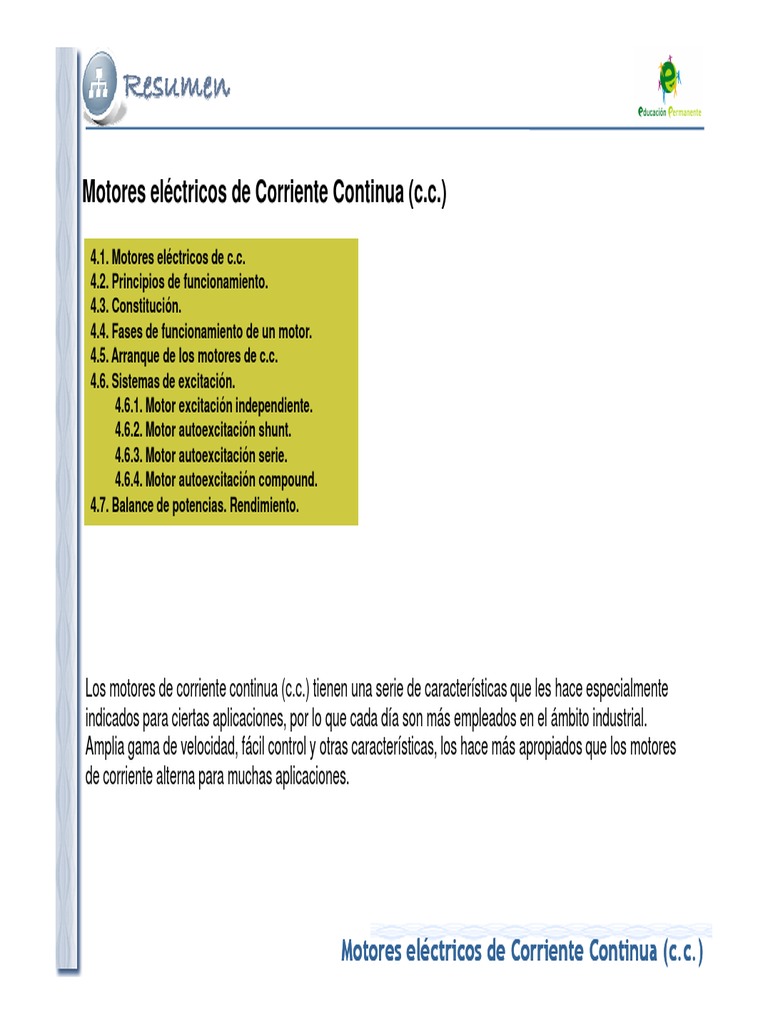 Resumen

Educación Permanente

Motores eléctricos de Corriente Continua (c.c.)

4.1. Motores eléctricos de c.c.
4.2. Principios de funcionamiento.
4.3. Constitución.
4.4. Fases de funcionamiento de un motor.
4.5. Arranque de los motores de c.c.
4.6. Sistemas de excitación.
4.6.1. Motor excitación independiente.
4.6.2. Motor autoexcitación shunt.
4.6.3. Motor autoexcitación serie.
4.6.4. Motor autoexcitación compound.
4.7. Balance de potencias. Rendimiento.

Los motores de corriente continua (c.c.) tienen una serie de características que les hace especialmente indicados para ciertas aplicaciones, por lo que cada día son más empleados en el ámbito industrial. Amplia gama de velocidad, fácil control y otras características, los hace más apropiados que los motores de corriente alterna para muchas aplicaciones.

Motores eléctricos de Corriente Continua (c.c.)